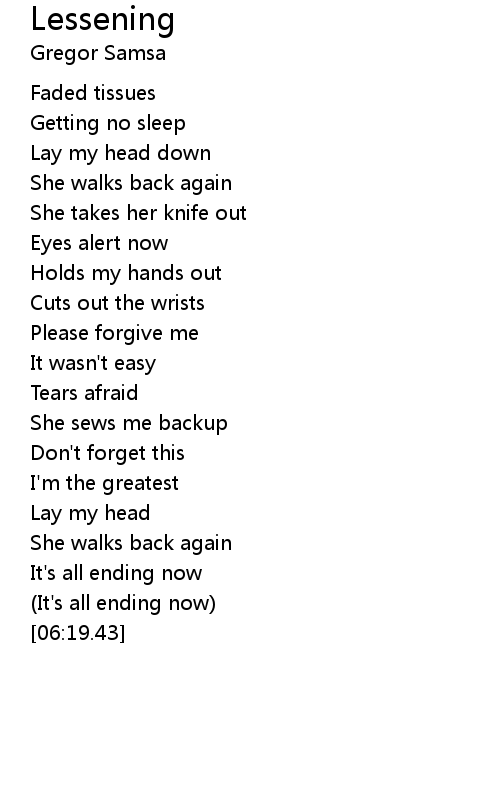 Lessening
Gregor Samsa

Faded tissues
Getting no sleep
Lay my head down
She walks back again
She takes her knife out
Eyes alert now
Holds my hands out
Cuts out the wrists
Please forgive me
It wasn't easy
Tears afraid
She sews me backup
Don't forget this
I'm the greatest
Lay my head
She walks back again
It's all ending now
(It's all ending now)
[06:19.43]